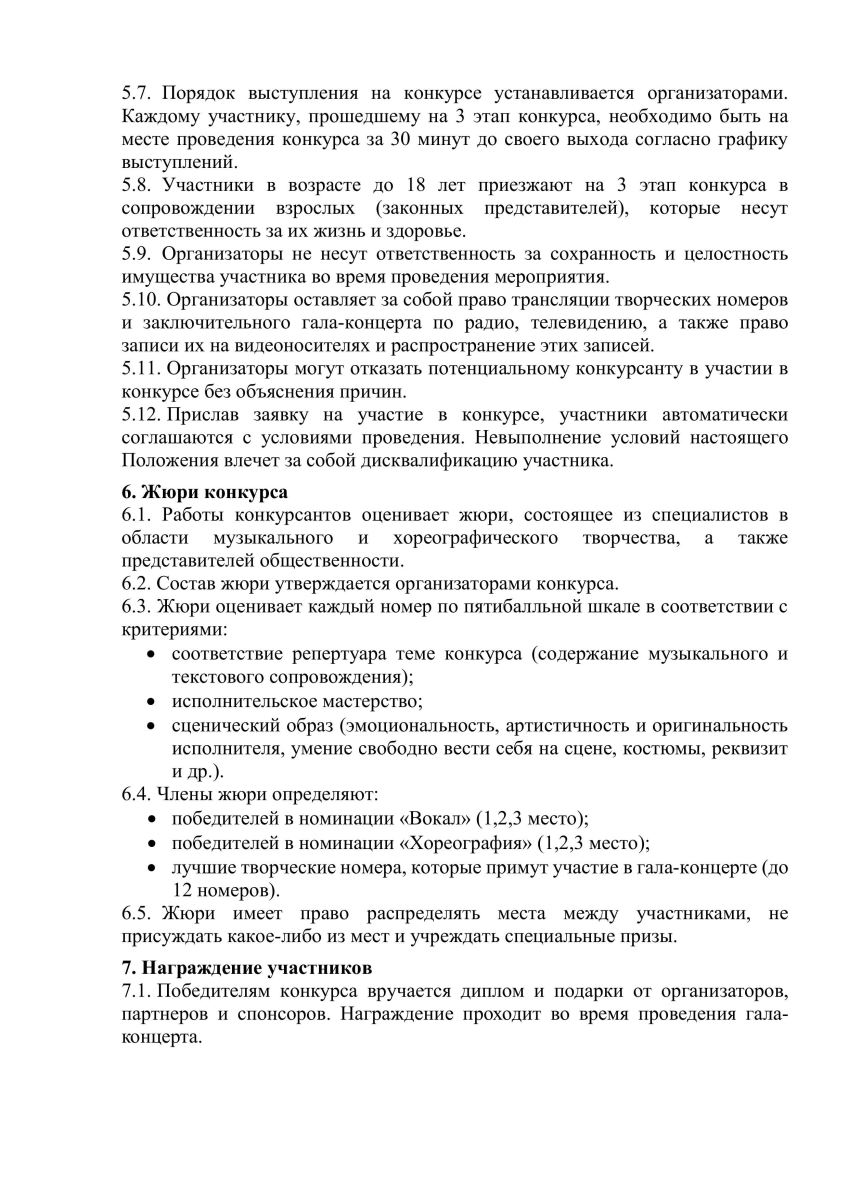 5.7. Порядок выступления на конкурсе устанавливается организаторами. Каждому участнику, прошедшему на 3 этап конкурса, необходимо быть на месте проведения конкурса за 30 минут до своего выхода согласно графику выступлений.
5.8. Участники в возрасте до 18 лет приезжают на 3 этап конкурса в сопровождении взрослых (законных представителей), которые несут ответственность за их жизнь и здоровье.
5.9. Организаторы не несут ответственность за сохранность и целостность имущества участника во время проведения мероприятия.
5.10. Организаторы оставляет за собой право трансляции творческих номеров и заключительного гала-концерта по радио, телевидению, а также право записи их на видеоносителях и распространение этих записей.
5.11. Организаторы могут отказать потенциальному конкурсанту в участии в конкурсе без объяснения причин.
5.12. Прислав заявку на участие в конкурсе, участники автоматически соглашаются с условиями проведения. Невыполнение условий настоящего Положения влечет за собой дисквалификацию участника.

6. Жюри конкурса
6.1. Работы конкурсантов оценивает жюри, состоящее из специалистов в области музыкального и хореографического творчества, а также представителей общественности.
6.2. Состав жюри утверждается организаторами конкурса.
6.3. Жюри оценивает каждый номер по пятибалльной шкале в соответствии с критериями:
• соответствие репертуара теме конкурса (содержание музыкального и текстового сопровождения);
• исполнительское мастерство;
• сценический образ (эмоциональность, артистичность и оригинальность исполнителя, умение свободно вести себя на сцене, костюмы, реквизит и др.).
6.4. Члены жюри определяют:
• победителей в номинации «Вокал» (1,2,3 место);
• победителей в номинации «Хореография» (1,2,3 место);
• лучшие творческие номера, которые примут участие в гала-концерте (до 12 номеров).
6.5. Жюри имеет право распределять места между участниками, не присуждать какое-либо из мест и учреждать специальные призы.

7. Награждение участников
7.1. Победителям конкурса вручается диплом и подарки от организаторов, партнеров и спонсоров. Награждение проходит во время проведения гала-концерта.